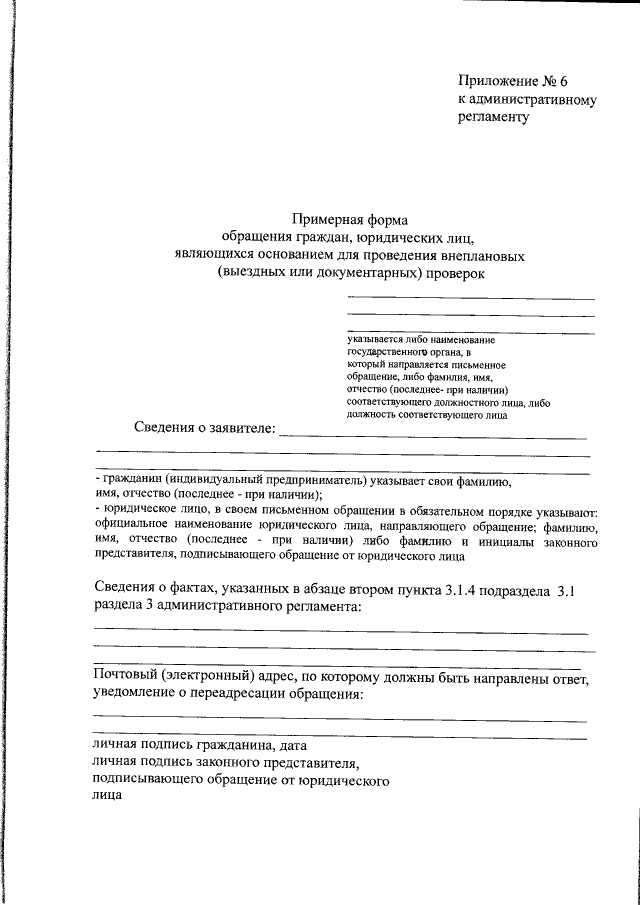 Приложение № 6
к административному регламенту

Примерная форма
обращения граждан, юридических лиц, являющихся основанием для проведения внеплановых (выездных или документарных) проверок

указывается либо наименование государственного органа, в который направляется письменное обращение, либо фамилия, имя, отчество (последнее- при наличии) соответствующего должностного лица, либо должность соответствующего лица

Сведения о заявителе:

- гражданин (индивидуальный предприниматель) указывает свои фамилию, имя, отчество (последнее - при наличии);
- юридическое лицо, в своем письменном обращении в обязательном порядке указывают: официальное наименование юридического лица, направляющего обращение; фамилию, имя, отчество (последнее - при наличии) либо фамилию и инициалы законного представителя, подписывающего обращение от юридического лица

Сведения о фактах, указанных в абзаце втором пункта 3.1.4 подраздела 3.1 раздела 3 административного регламента:

Почтовый (электронный) адрес, по которому должны быть направлены ответ, уведомление о переадресации обращения:

личная подпись гражданина, дата
личная подпись законного представителя, подписывающего обращение от юридического лица